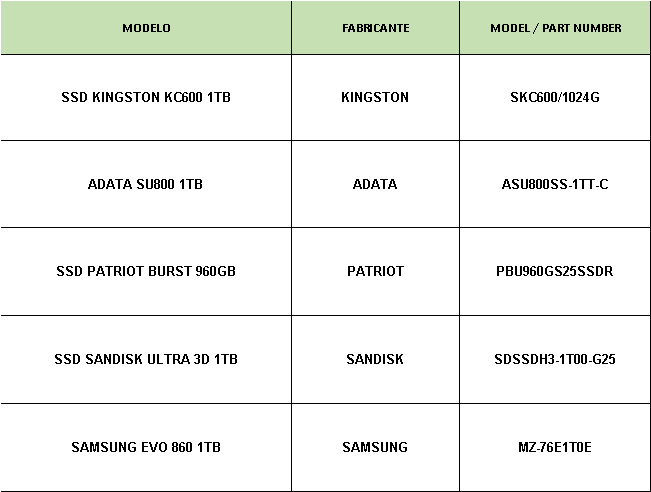 | MODELO | FABRICANTE | MODEL / PART NUMBER |
|---|---|---|
| SSD KINGSTON KC600 1TB | KINGSTON | SKC600/1024G |
| ADATA SU800 1TB | ADATA | ASU800SS-1TT-C |
| SSD PATRIOT BURST 960GB | PATRIOT | PBU960GS25SSDR |
| SSD SANDISK ULTRA 3D 1TB | SANDISK | SDSSDH3-1T00-G25 |
| SAMSUNG EVO 860 1TB | SAMSUNG | MZ-76E1T0E |